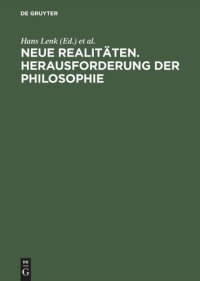 DE GRUYTER

Hans Lenk (Ed.) et al.

NEUE REALITÄTEN. HERAUSFORDERUNG DER PHILOSOPHIE

DE
G